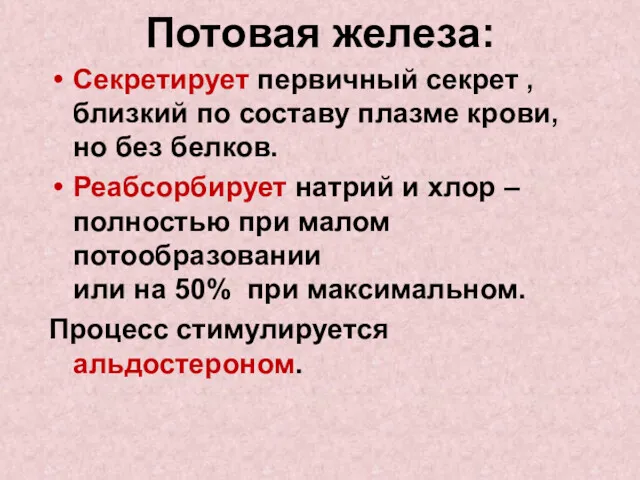 Потовая железа:

• Секретирует первичный секрет , близкий по составу плазме крови, но без белков.

• Реабсорбирует натрий и хлор – полностью при малом потообразовании или на 50% при максимальном.

Процесс стимулируется альдостероном.